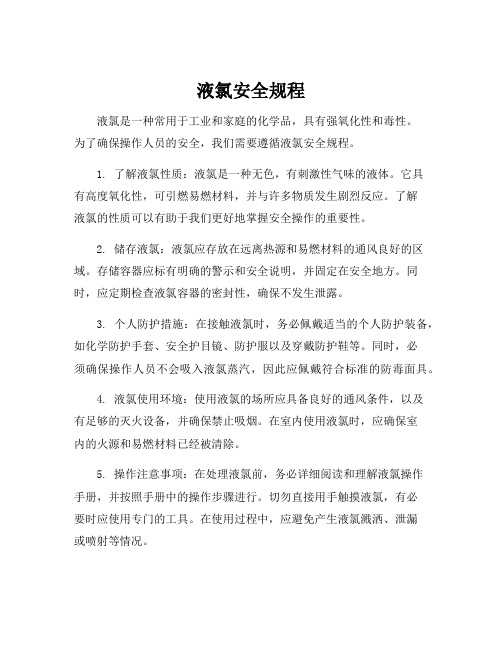 液氯安全规程

液氯是一种常用于工业和家庭的化学品，具有强氧化性和毒性。为了确保操作人员的安全，我们需要遵循液氯安全规程。

1. 了解液氯性质：液氯是一种无色，有刺激性气味的液体。它具有高度氧化性，可引燃易燃材料，并与许多物质发生剧烈反应。了解液氯的性质可以有助于我们更好地掌握安全操作的重要性。

2. 储存液氯：液氯应存放在远离热源和易燃材料的通风良好的区域。存储容器应标有明确的警示和安全说明，并固定在安全地方。同时，应定期检查液氯容器的密封性，确保不发生泄露。

3. 个人防护措施：在接触液氯时，务必佩戴适当的个人防护装备，如化学防护手套、安全护目镜、防护服以及穿戴防护鞋等。同时，必须确保操作人员不会吸入液氯蒸汽，因此应佩戴符合标准的防毒面具。

4. 液氯使用环境：使用液氯的场所应具备良好的通风条件，以及有足够的灭火设备，并确保禁止吸烟。在室内使用液氯时，应确保室内的火源和易燃材料已经被清除。

5. 操作注意事项：在处理液氯前，务必详细阅读和理解液氯操作手册，并按照手册中的操作步骤进行。切勿直接用手触摸液氯，有必要时应使用专门的工具。在使用过程中，应避免产生液氯溅洒、泄漏或喷射等情况。